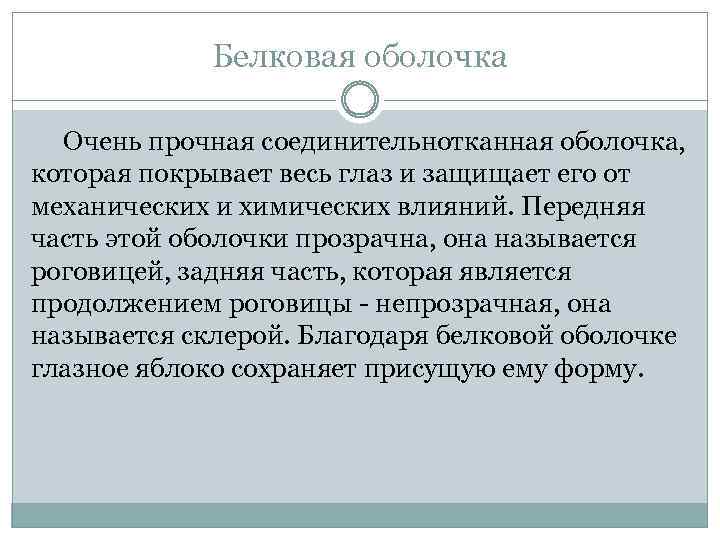 Белковая оболочка

Очень прочная соединительнотканная оболочка, которая покрывает весь глаз и защищает его от механических и химических влияний. Передняя часть этой оболочки прозрачна, она называется роговицей, задняя часть, которая является продолжением роговицы - непрозрачная, она называется склерой. Благодаря белковой оболочке глазное яблоко сохраняет присущую ему форму.